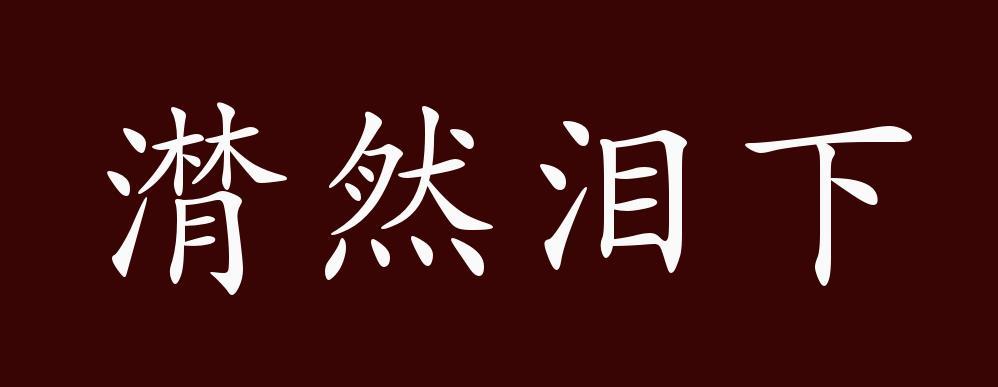 潸然泪下